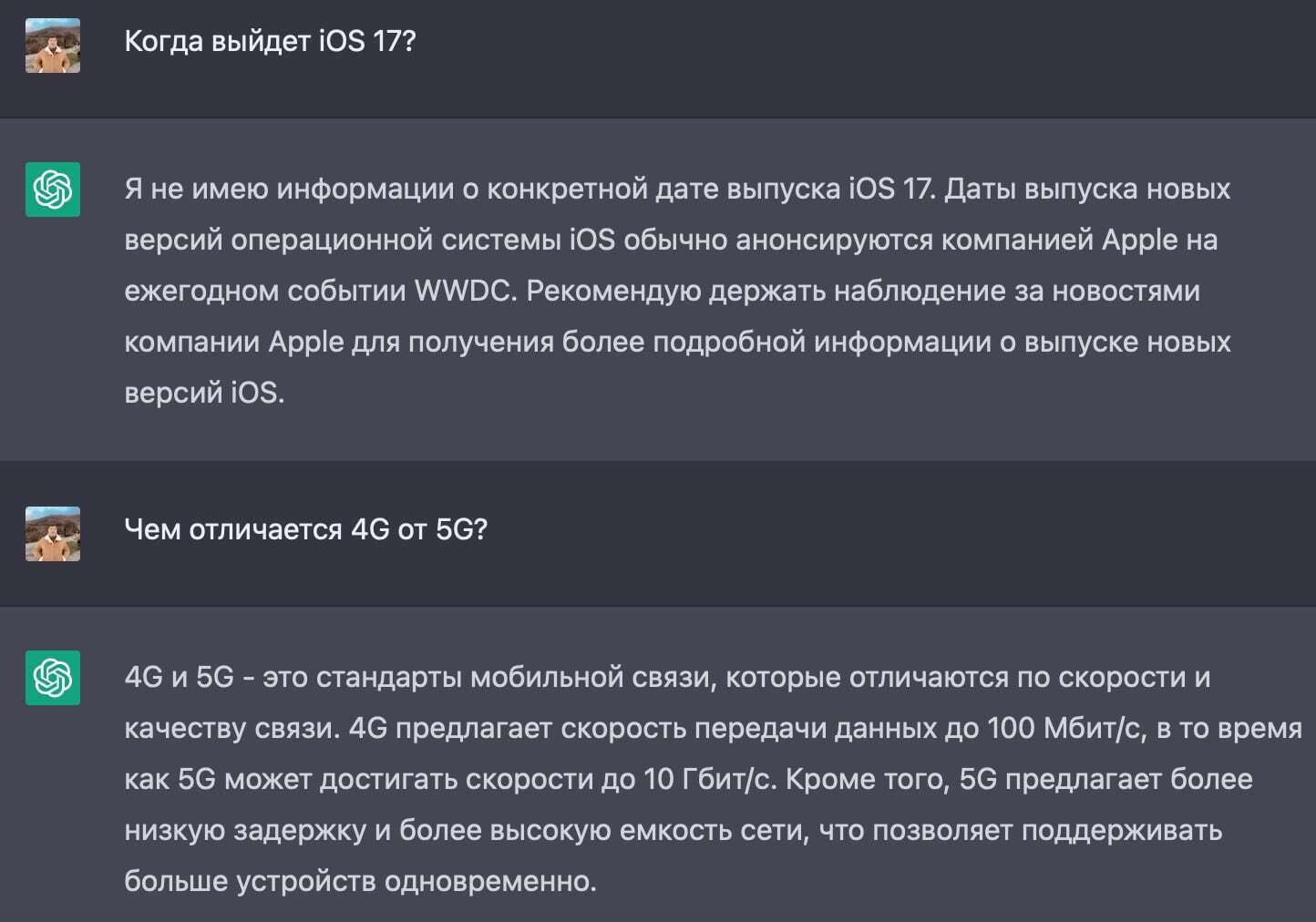 Когда выйдет iOS 17?

Я не имею информации о конкретной дате выпуска iOS 17. Даты выпуска новых версий операционной системы iOS обычно анонсируются компанией Apple на ежегодном событии WWDC. Рекомендую держать наблюдение за новостями компании Apple для получения более подробной информации о выпуске новых версий iOS.

Чем отличается 4G от 5G?

4G и 5G - это стандарты мобильной связи, которые отличаются по скорости и качеству связи. 4G предлагает скорость передачи данных до 100 Мбит/с, в то время как 5G может достигать скорости до 10 Гбит/с. Кроме того, 5G предлагает более низкую задержку и более высокую емкость сети, что позволяет поддерживать больше устройств одновременно.